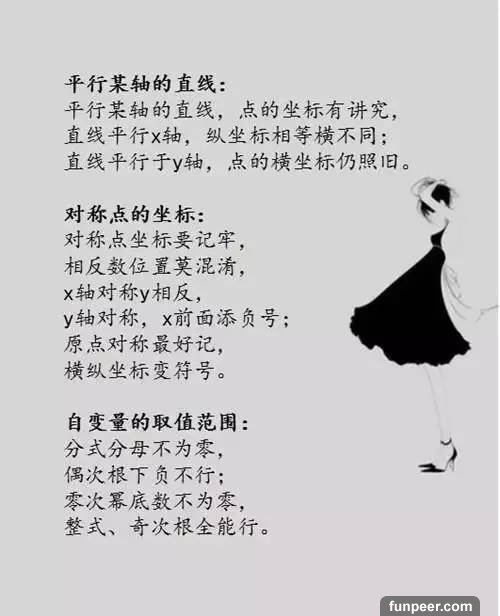 平行某轴的直线：
平行某轴的直线，点的坐标有讲究，
直线平行x轴，纵坐标相等横不同；
直线平行于y轴，点的横坐标仍照旧。

对称点的坐标：
对称点坐标要记牢，
相反数位置莫混淆，
x轴对称y相反，
y轴对称，x前面添负号；
原点对称最好记，
横纵坐标变符号。

自变量的取值范围：
分式分母不为零，
偶次根下负不行；
零次幂底数不为零，
整式、奇次根全能行。

funpeer.com